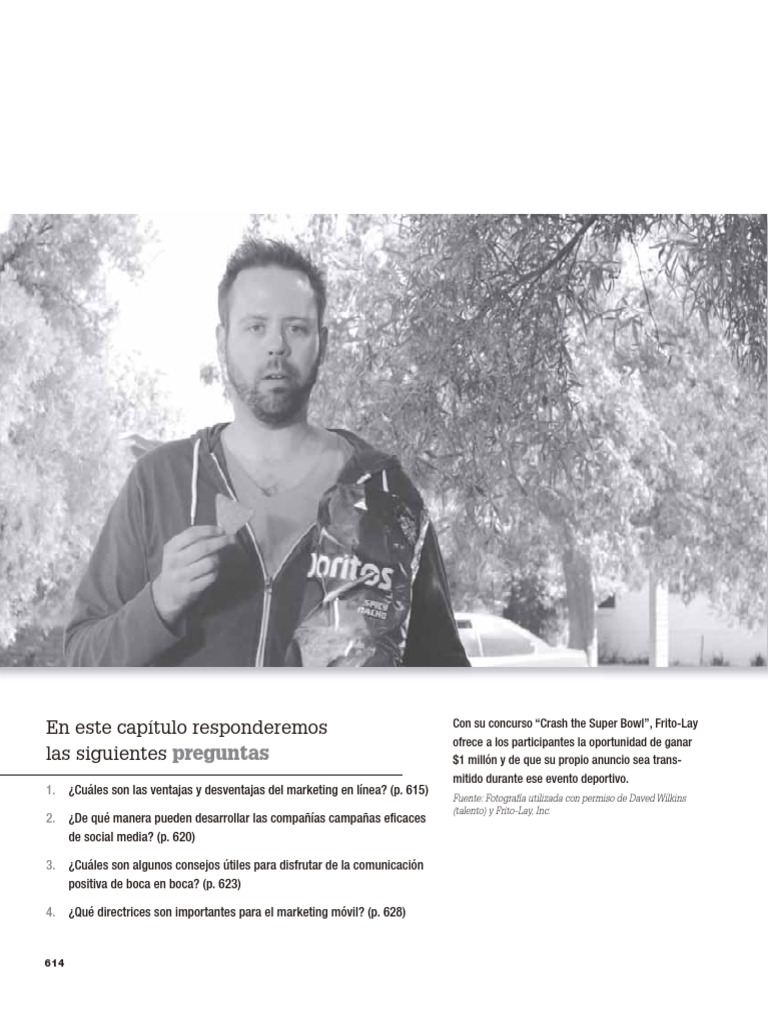 oritos

SPICY NACHO

En este capítulo responderemos las siguientes preguntas

1. ¿Cuáles son las ventajas y desventajas del marketing en línea? (p. 615)

2. ¿De qué manera pueden desarrollar las compañías campañas eficaces de social media? (p. 620)

3. ¿Cuáles son algunos consejos útiles para disfrutar de la comunicación positiva de boca en boca? (p. 623)

4. ¿Qué directrices son importantes para el marketing móvil? (p. 628)

Con su concurso “Crash the Super Bowl”, Frito-Lay ofrece a los participantes la oportunidad de ganar $1 millón y de que su propio anuncio sea transmitido durante ese evento deportivo.

Fuente: Fotografía utilizada con permiso de Daved Wilkins (talento) y Frito-Lay, Inc.

614